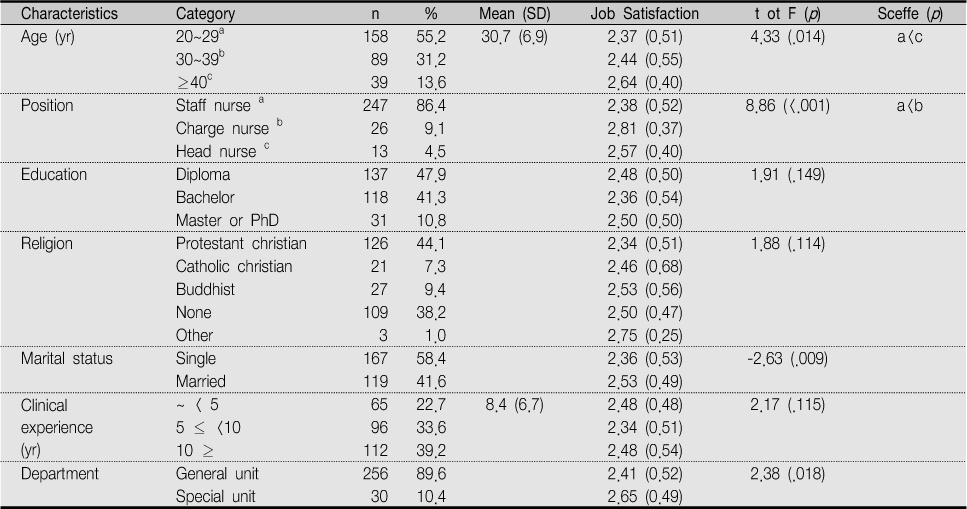 | Characteristics | Category | n | % | Mean (SD) | Job Satisfaction | t ot F ($p$) | Sceffe ($p$) |
|---|---|---|---|---|---|---|---|
| Age (yr) | 20~29$^a$ | 158 | 55.2 | 30.7 (6.9) | 2.37 (0.51) | 4.33 (.014) | a<c |
| | 30~39$^b$ | 89 | 31.2 | | 2.44 (0.55) | | |
| | $\geq$40$^c$ | 39 | 13.6 | | 2.64 (0.40) | | |
| Position | Staff nurse $^a$ | 247 | 86.4 | | 2.38 (0.52) | 8.86 (<.001) | a<b |
| | Charge nurse $^b$ | 26 | 9.1 | | 2.81 (0.37) | | |
| | Head nurse $^c$ | 13 | 4.5 | | 2.57 (0.40) | | |
| Education | Diploma | 137 | 47.9 | | 2.48 (0.50) | 1.91 (.149) | |
| | Bachelor | 118 | 41.3 | | 2.36 (0.54) | | |
| | Master or PhD | 31 | 10.8 | | 2.50 (0.50) | | |
| Religion | Protestant christian | 126 | 44.1 | | 2.34 (0.51) | 1.88 (.114) | |
| | Catholic christian | 21 | 7.3 | | 2.46 (0.68) | | |
| | Buddhist | 27 | 9.4 | | 2.53 (0.56) | | |
| | None | 109 | 38.2 | | 2.50 (0.47) | | |
| | Other | 3 | 1.0 | | 2.75 (0.25) | | |
| Marital status | Single | 167 | 58.4 | | 2.36 (0.53) | -2.63 (.009) | |
| | Married | 119 | 41.6 | | 2.53 (0.49) | | |
| Clinical experience (yr) | ~ < 5 | 65 | 22.7 | 8.4 (6.7) | 2.48 (0.48) | 2.17 (.115) | |
| | 5 $\leq$ <10 | 96 | 33.6 | | 2.34 (0.51) | | |
| | 10 $\geq$ | 112 | 39.2 | | 2.48 (0.54) | | |
| Department | General unit | 256 | 89.6 | | 2.41 (0.52) | 2.38 (.018) | |
| | Special unit | 30 | 10.4 | | 2.65 (0.49) | | |